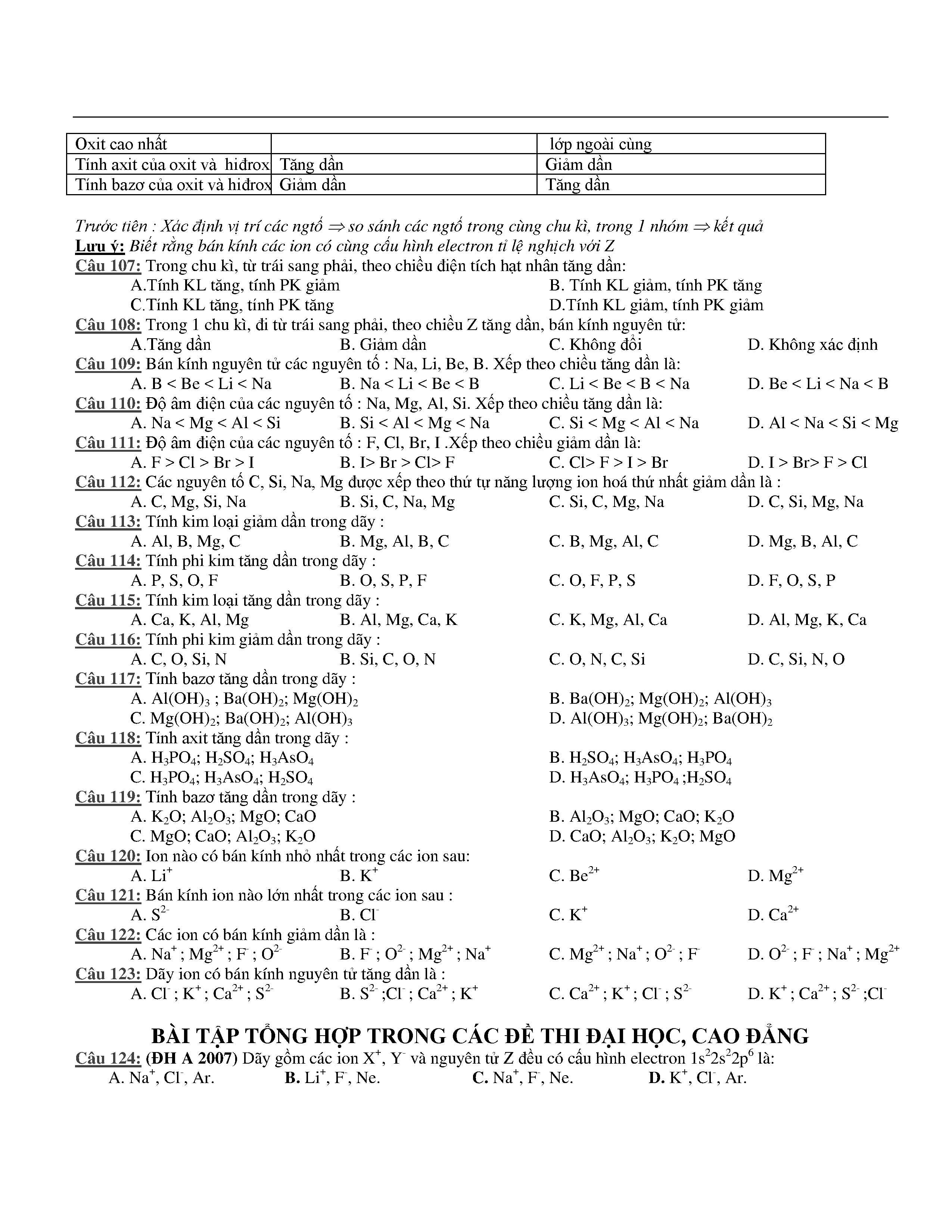 | Oxit cao nhất | | lớp ngoài cùng |
|---|---|---|
| Tính axit của oxit và hiđrox | Tăng dần | Giảm dần |
| Tính bazơ của oxit và hiđrox | Giảm dần | Tăng dần |

Trước tiên : Xác định vị trí các ngtố $\Rightarrow$ so sánh các ngtố trong cùng chu kì, trong 1 nhóm $\Rightarrow$ kết quả
Lưu ý: Biết rằng bán kính các ion có cùng cấu hình electron tỉ lệ nghịch với Z
Câu 107: Trong chu kì, từ trái sang phải, theo chiều điện tích hạt nhân tăng dần:
A.Tính KL tăng, tính PK giảm
B. Tính KL giảm, tính PK tăng
C.Tính KL tăng, tính PK tăng
D.Tính KL giảm, tính PK giảm
Câu 108: Trong 1 chu kì, đi từ trái sang phải, theo chiều Z tăng dần, bán kính nguyên tử:
A.Tăng dần
B. Giảm dần
C. Không đổi
D. Không xác định
Câu 109: Bán kính nguyên tử các nguyên tố : Na, Li, Be, B. Xếp theo chiều tăng dần là:
A. B < Be < Li < Na
B. Na < Li < Be < B
C. Li < Be < B < Na
D. Be < Li < Na < B
Câu 110: Độ âm điện của các nguyên tố : Na, Mg, Al, Si. Xếp theo chiều tăng dần là:
A. Na < Mg < Al < Si
B. Si < Al < Mg < Na
C. Si < Mg < Al < Na
D. Al < Na < Si < Mg
Câu 111: Độ âm điện của các nguyên tố : F, Cl, Br, I .Xếp theo chiều giảm dần là:
A. F > Cl > Br > I
B. I> Br > Cl> F
C. Cl> F > I > Br
D. I > Br> F > Cl
Câu 112: Các nguyên tố C, Si, Na, Mg được xếp theo thứ tự năng lượng ion hoá thứ nhất giảm dần là :
A. C, Mg, Si, Na
B. Si, C, Na, Mg
C. Si, C, Mg, Na
D. C, Si, Mg, Na
Câu 113: Tính kim loại giảm dần trong dãy :
A. Al, B, Mg, C
B. Mg, Al, B, C
C. B, Mg, Al, C
D. Mg, B, Al, C
Câu 114: Tính phi kim tăng dần trong dãy :
A. P, S, O, F
B. O, S, P, F
C. O, F, P, S
D. F, O, S, P
Câu 115: Tính kim loại tăng dần trong dãy :
A. Ca, K, Al, Mg
B. Al, Mg, Ca, K
C. K, Mg, Al, Ca
D. Al, Mg, K, Ca
Câu 116: Tính phi kim giảm dần trong dãy :
A. C, O, Si, N
B. Si, C, O, N
C. O, N, C, Si
D. C, Si, N, O
Câu 117: Tính bazơ tăng dần trong dãy :
A. $Al(OH)_3$ ; $Ba(OH)_2$; $Mg(OH)_2$
B. $Ba(OH)_2$; $Mg(OH)_2$; $Al(OH)_3$
C. $Mg(OH)_2$; $Ba(OH)_2$; $Al(OH)_3$
D. $Al(OH)_3$; $Mg(OH)_2$; $Ba(OH)_2$
Câu 118: Tính axit tăng dần trong dãy :
A. $H_3PO_4$; $H_2SO_4$; $H_3AsO_4$
B. $H_2SO_4$; $H_3AsO_4$; $H_3PO_4$
C. $H_3PO_4$; $H_3AsO_4$; $H_2SO_4$
D. $H_3AsO_4$; $H_3PO_4$ ;$H_2SO_4$
Câu 119: Tính bazơ tăng dần trong dãy :
A. $K_2O$; $Al_2O_3$; MgO; CaO
B. $Al_2O_3$; MgO; CaO; $K_2O$
C. MgO; CaO; $Al_2O_3$; $K_2O$
D. CaO; $Al_2O_3$; $K_2O$; MgO
Câu 120: Ion nào có bán kính nhỏ nhất trong các ion sau:
A. $Li^+$
B. $K^+$
C. $Be^{2+}$
D. $Mg^{2+}$
Câu 121: Bán kính ion nào lớn nhất trong các ion sau :
A. $S^{2-}$
B. $Cl^-$
C. $K^+$
D. $Ca^{2+}$
Câu 122: Các ion có bán kính giảm dần là :
A. $Na^+$ ; $Mg^{2+}$ ; $F^-$ ; $O^{2-}$
B. $F^-$ ; $O^{2-}$ ; $Mg^{2+}$ ; $Na^+$
C. $Mg^{2+}$ ; $Na^+$ ; $O^{2-}$ ; $F^-$
D. $O^{2-}$ ; $F^-$ ; $Na^+$ ; $Mg^{2+}$
Câu 123: Dãy ion có bán kính nguyên tử tăng dần là :
A. $Cl^-$ ; $K^+$ ; $Ca^{2+}$ ; $S^{2-}$
B. $S^{2-}$ ;$Cl^-$ ; $Ca^{2+}$ ; $K^+$
C. $Ca^{2+}$ ; $K^+$ ; $Cl^-$ ; $S^{2-}$
D. $K^+$ ; $Ca^{2+}$ ; $S^{2-}$ ;$Cl^-$

BÀI TẬP TỔNG HỢP TRONG CÁC ĐỀ THI ĐẠI HỌC, CAO ĐẲNG
Câu 124: (ĐH A 2007) Dãy gồm các ion $X^+$, $Y^-$ và nguyên tử Z đều có cấu hình electron $1s^22s^22p^6$ là:
A. $Na^+$, $Cl^-$, Ar.
B. $Li^+$, $F^-$, Ne.
C. $Na^+$, $F^-$, Ne.
D. $K^+$, $Cl^-$, Ar.